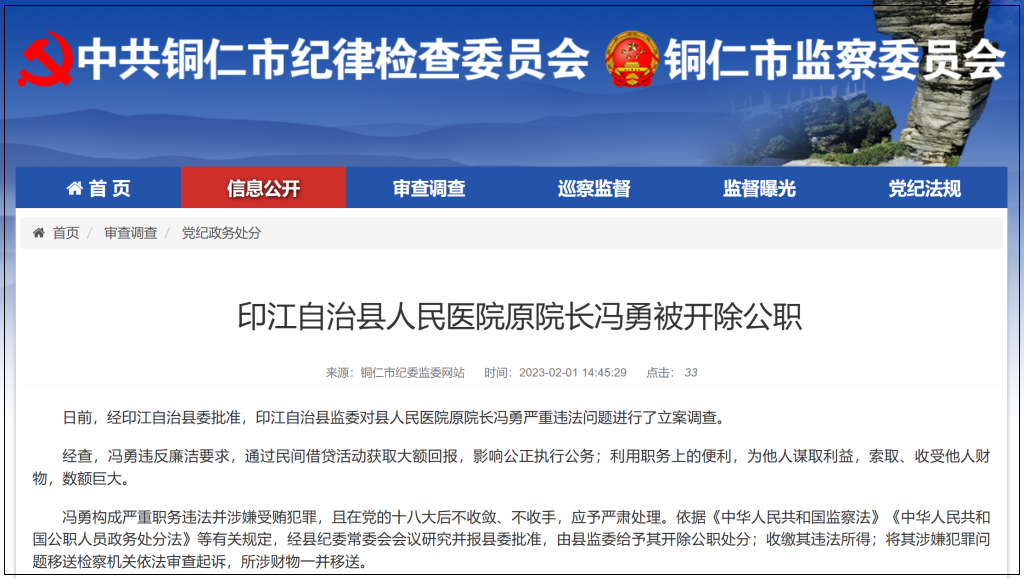 中共铜仁市纪律检查委员会 铜仁市监察委员会

首页 信息公开 审查调查 巡察监督 监督曝光 党纪法规

首页 / 审查调查 / 党纪政务处分

印江自治县人民医院原院长冯勇被开除公职

来源：铜仁市纪委监委网站 时间：2023-02-01 14:45:29 点击：33

日前，经印江自治县委批准，印江自治县监委对县人民医院原院长冯勇严重违法问题进行了立案调查。

经查，冯勇违反廉洁要求，通过民间借贷活动获取大额回报，影响公正执行公务；利用职务上的便利，为他人谋取利益，索取、收受他人财物，数额巨大。

冯勇构成严重职务违法并涉嫌受贿犯罪，且在党的十八大后不收敛、不收手，应予严肃处理。依据《中华人民共和国监察法》《中华人民共和国公职人员政务处分法》等有关规定，经县纪委常委会会议研究并报县委批准，由县监委给予其开除公职处分；收缴其违法所得；将其涉嫌犯罪问题移送检察机关依法审查起诉，所涉财物一并移送。